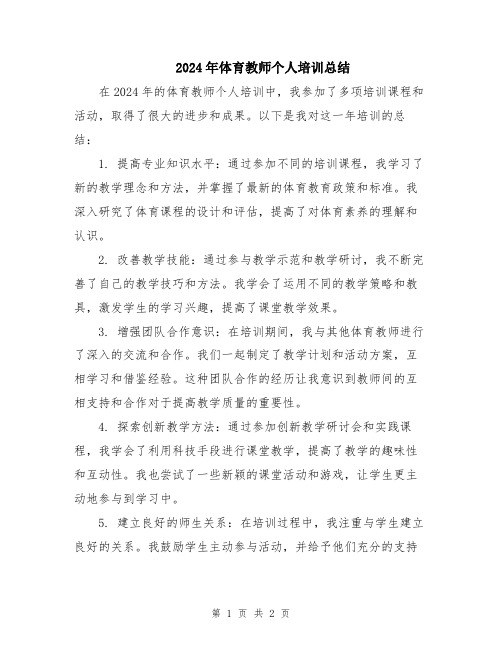 2024年体育教师个人培训总结

在2024年的体育教师个人培训中，我参加了多项培训课程和活动，取得了很大的进步和成果。以下是我对这一年培训的总结：

1. 提高专业知识水平：通过参加不同的培训课程，我学习了新的教学理念和方法，并掌握了最新的体育教育政策和标准。我深入研究了体育课程的设计和评估，提高了对体育素养的理解和认识。

2. 改善教学技能：通过参与教学示范和教学研讨，我不断完善了自己的教学技巧和方法。我学会了运用不同的教学策略和教具，激发学生的学习兴趣，提高了课堂教学效果。

3. 增强团队合作意识：在培训期间，我与其他体育教师进行了深入的交流和合作。我们一起制定了教学计划和活动方案，互相学习和借鉴经验。这种团队合作的经历让我意识到教师间的互相支持和合作对于提高教学质量的重要性。

4. 探索创新教学方法：通过参加创新教学研讨会和实践课程，我学会了利用科技手段进行课堂教学，提高了教学的趣味性和互动性。我也尝试了一些新颖的课堂活动和游戏，让学生更主动地参与到学习中。

5. 建立良好的师生关系：在培训过程中，我注重与学生建立良好的关系。我鼓励学生主动参与活动，并给予他们充分的支持

第 1 页 共 2 页